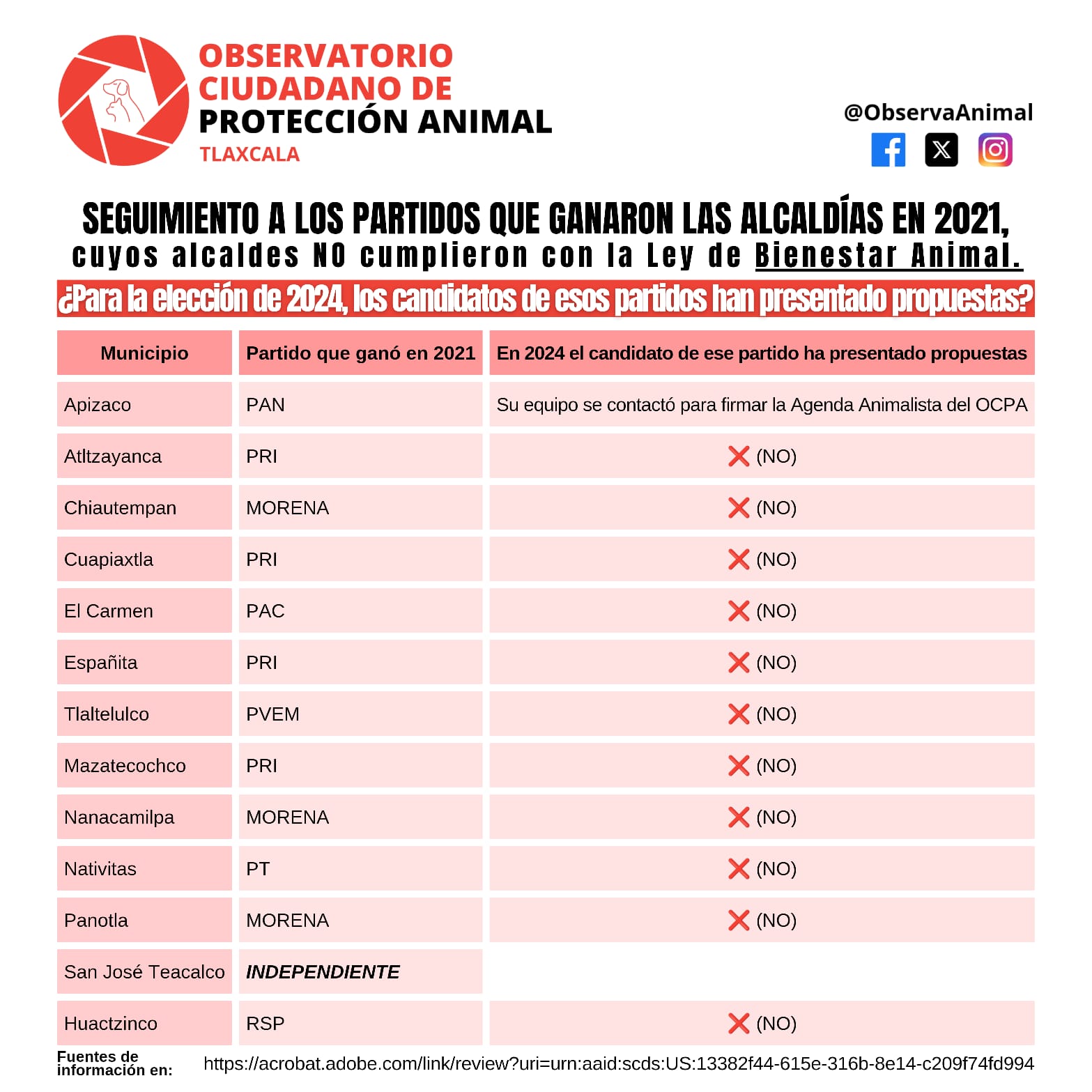 OBSERVATORIO CIUDADANO DE PROTECCIÓN ANIMAL
TLAXCALA

@ObservaAnimal

SEGUIMIENTO A LOS PARTIDOS QUE GANARON LAS ALCALDÍAS EN 2021, cuyos alcaldes NO cumplieron con la Ley de Bienestar Animal.

¿Para la elección de 2024, los candidatos de esos partidos han presentado propuestas?

| Municipio | Partido que ganó en 2021 | En 2024 el candidato de ese partido ha presentado propuestas |
|---|---|---|
| Apizaco | PAN | Su equipo se contactó para firmar la Agenda Animalista del OCPA |
| Atltzayanca | PRI | ❌ (NO) |
| Chiautempan | MORENA | ❌ (NO) |
| Cuapiaxtla | PRI | ❌ (NO) |
| El Carmen | PAC | ❌ (NO) |
| Españita | PRI | ❌ (NO) |
| Tlaltelulco | PVEM | ❌ (NO) |
| Mazatecochco | PRI | ❌ (NO) |
| Nanacamilpa | MORENA | ❌ (NO) |
| Nativitas | PT | ❌ (NO) |
| Panotla | MORENA | ❌ (NO) |
| San José Teacalco | INDEPENDIENTE | |
| Huactzinco | RSP | ❌ (NO) |

Fuentes de información en: https://acrobat.adobe.com/link/review?uri=urn:aaid:scds:US:13382f44-615e-316b-8e14-c209f74fd994